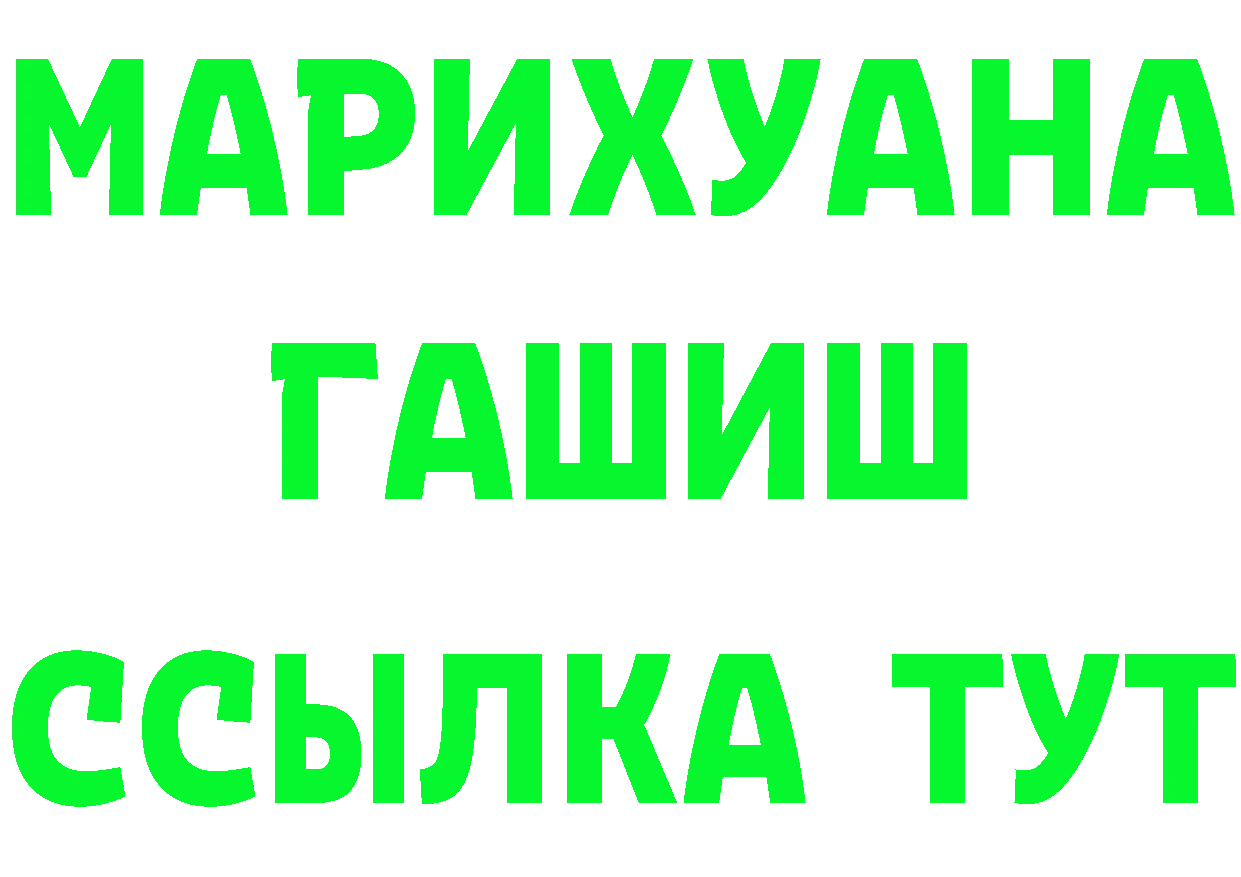 МАРИХУАНА
ГАШИШ
ССЫЛКА ТУТ